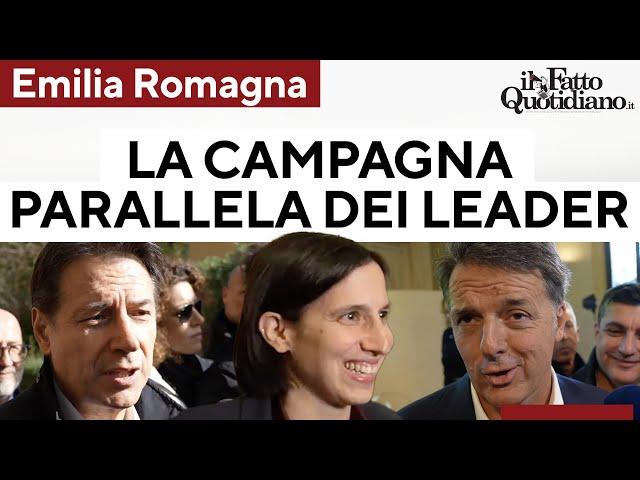 Emilia Romagna

il Fatto Quotidiano.it

LA CAMPAGNA PARALLELA DEI LEADER